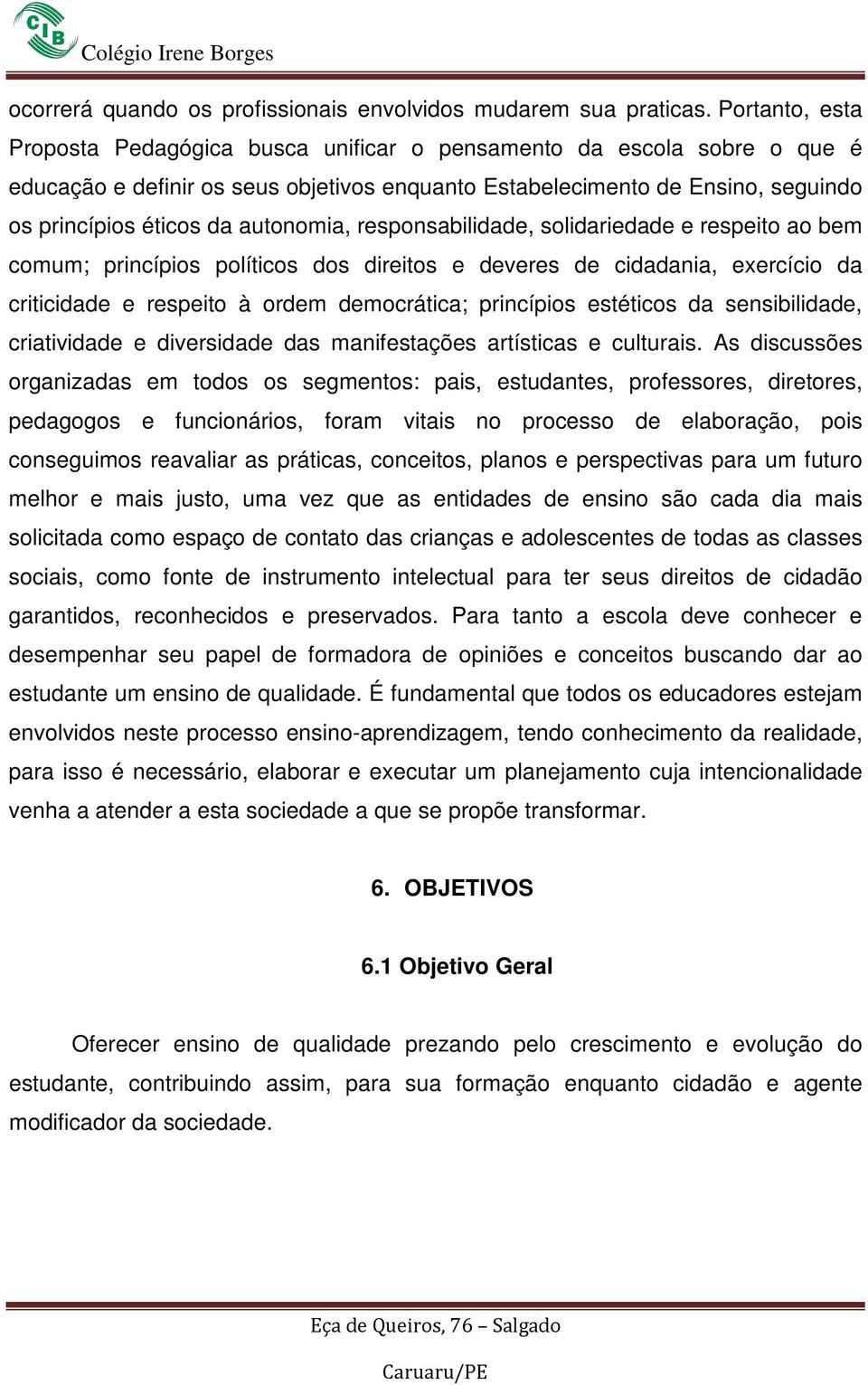 CIB Colégio Irene Borges

ocorrerá quando os profissionais envolvidos mudarem sua praticas. Portanto, esta Proposta Pedagógica busca unificar o pensamento da escola sobre o que é educação e definir os seus objetivos enquanto Estabelecimento de Ensino, seguindo os princípios éticos da autonomia, responsabilidade, solidariedade e respeito ao bem comum; princípios políticos dos direitos e deveres de cidadania, exercício da criticidade e respeito à ordem democrática; princípios estéticos da sensibilidade, criatividade e diversidade das manifestações artísticas e culturais. As discussões organizadas em todos os segmentos: pais, estudantes, professores, diretores, pedagogos e funcionários, foram vitais no processo de elaboração, pois conseguimos reavaliar as práticas, conceitos, planos e perspectivas para um futuro melhor e mais justo, uma vez que as entidades de ensino são cada dia mais solicitada como espaço de contato das crianças e adolescentes de todas as classes sociais, como fonte de instrumento intelectual para ter seus direitos de cidadão garantidos, reconhecidos e preservados. Para tanto a escola deve conhecer e desempenhar seu papel de formadora de opiniões e conceitos buscando dar ao estudante um ensino de qualidade. É fundamental que todos os educadores estejam envolvidos neste processo ensino-aprendizagem, tendo conhecimento da realidade, para isso é necessário, elaborar e executar um planejamento cuja intencionalidade venha a atender a esta sociedade a que se propõe transformar.

6. OBJETIVOS

6.1 Objetivo Geral

Oferecer ensino de qualidade prezando pelo crescimento e evolução do estudante, contribuindo assim, para sua formação enquanto cidadão e agente modificador da sociedade.

Eça de Queiros, 76 – Salgado

Caruaru/PE